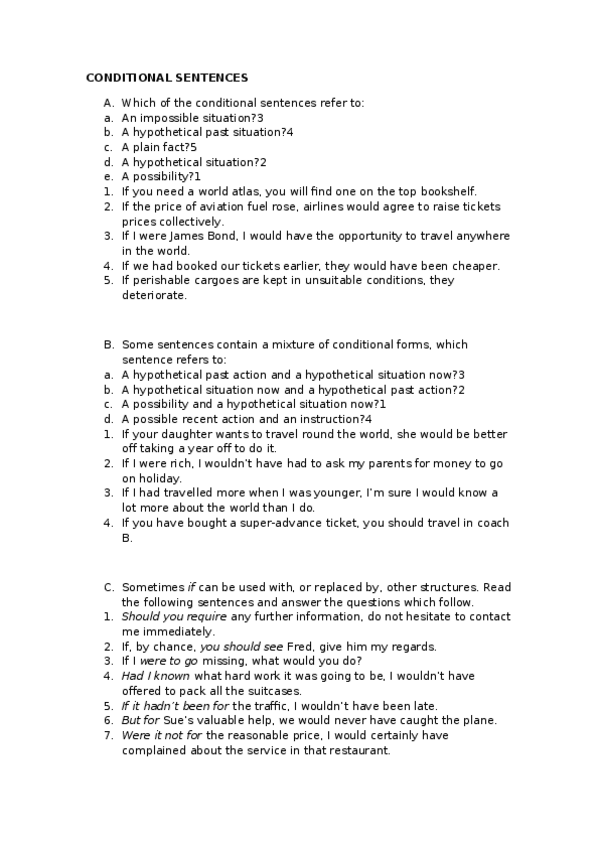 CONDITIONAL SENTENCES

A. Which of the conditional sentences refer to:
a. An impossible situation?3
b. A hypothetical past situation?4
c. A plain fact?5
d. A hypothetical situation?2
e. A possibility?1
1. If you need a world atlas, you will find one on the top bookshelf.
2. If the price of aviation fuel rose, airlines would agree to raise tickets prices collectively.
3. If I were James Bond, I would have the opportunity to travel anywhere in the world.
4. If we had booked our tickets earlier, they would have been cheaper.
5. If perishable cargoes are kept in unsuitable conditions, they deteriorate.

B. Some sentences contain a mixture of conditional forms, which sentence refers to:
a. A hypothetical past action and a hypothetical situation now?3
b. A hypothetical situation now and a hypothetical past action?2
c. A possibility and a hypothetical situation now?1
d. A possible recent action and an instruction?4
1. If your daughter wants to travel round the world, she would be better off taking a year off to do it.
2. If I were rich, I wouldn't have had to ask my parents for money to go on holiday.
3. If I had travelled more when I was younger, I'm sure I would know a lot more about the world than I do.
4. If you have bought a super-advance ticket, you should travel in coach B.

C. Sometimes if can be used with, or replaced by, other structures. Read the following sentences and answer the questions which follow.
1. Should you require any further information, do not hesitate to contact me immediately.
2. If, by chance, you should see Fred, give him my regards.
3. If I were to go missing, what would you do?
4. Had I known what hard work it was going to be, I wouldn't have offered to pack all the suitcases.
5. If it hadn't been for the traffic, I wouldn't have been late.
6. But for Sue's valuable help, we would never have caught the plane.
7. Were it not for the reasonable price, I would certainly have complained about the service in that restaurant.